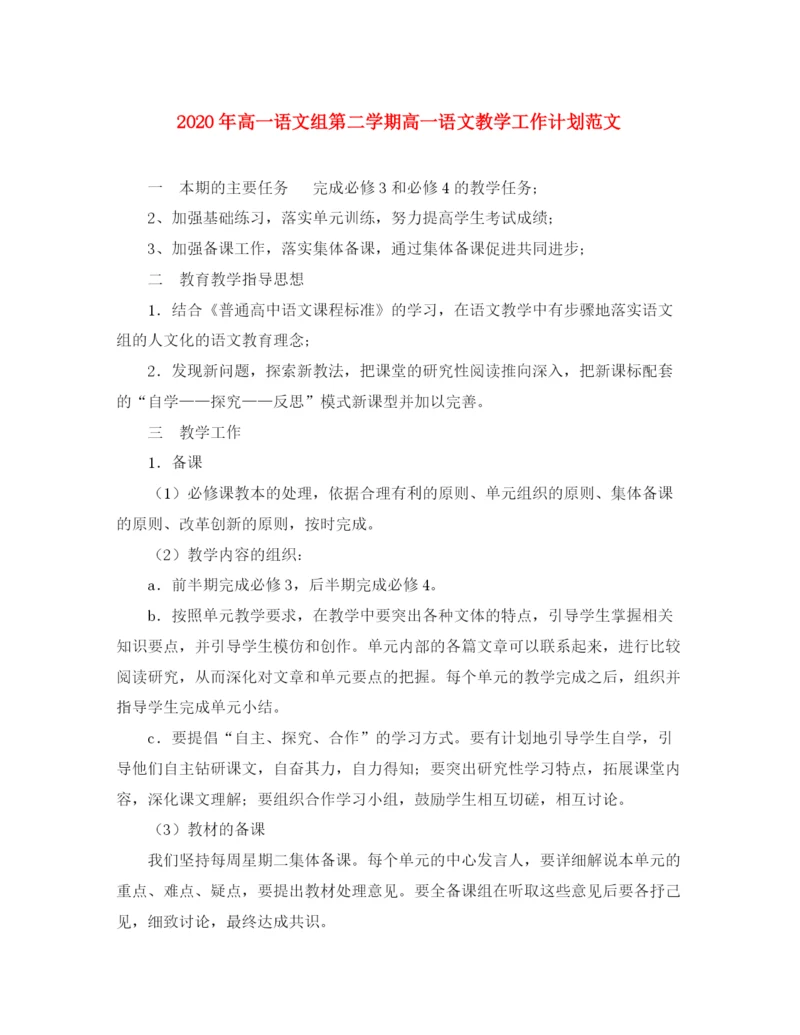 2020年高一语文组第二学期高一语文教学工作计划范文

一　本期的主要任务　　完成必修3和必修4的教学任务；

2、加强基础练习，落实单元训练，努力提高学生考试成绩；

3、加强备课工作，落实集体备课，通过集体备课促进共同进步；

二　教育教学指导思想

1．结合《普通高中语文课程标准》的学习，在语文教学中有步骤地落实语文组的人文化的语文教育理念；

2．发现新问题，探索新教法，把课堂的研究性阅读推向深入，把新课标配套的“自学——探究——反思”模式新课型并加以完善。

三　教学工作

1．备课

（1）必修课教本的处理，依据合理有利的原则、单元组织的原则、集体备课的原则、改革创新的原则，按时完成。

（2）教学内容的组织：

a．前半期完成必修3，后半期完成必修4。

b．按照单元教学要求，在教学中要突出各种文体的特点，引导学生掌握相关知识要点，并引导学生模仿和创作。单元内部的各篇文章可以联系起来，进行比较阅读研究，从而深化对文章和单元要点的把握。每个单元的教学完成之后，组织并指导学生完成单元小结。

c．要提倡“自主、探究、合作”的学习方式。要有计划地引导学生自学，引导他们自主钻研课文，自奋其力，自力得知；要突出研究性学习特点，拓展课堂内容，深化课文理解；要组织合作学习小组，鼓励学生相互切磋，相互讨论。

（3）教材的备课

我们坚持每周星期二集体备课。每个单元的中心发言人，要详细解说本单元的重点、难点、疑点，要提出教材处理意见。要全备课组在听取这些意见后要各抒己见，细致讨论，最终达成共识。